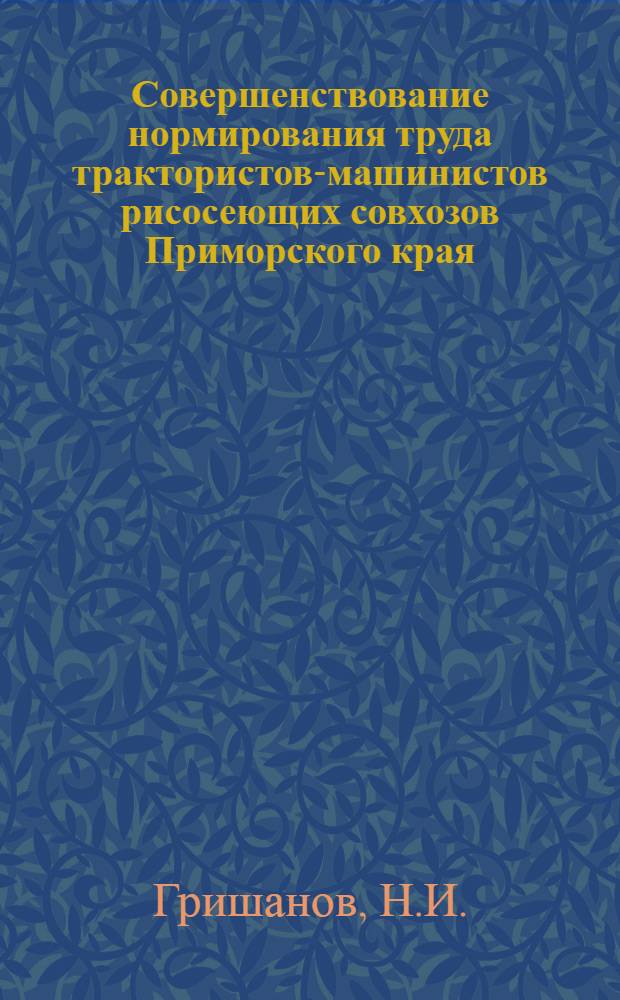 Совершенствование нормирования труда трактористов-машинистов рисосеющих совхозов Приморского края

Гришанов, Н.И.